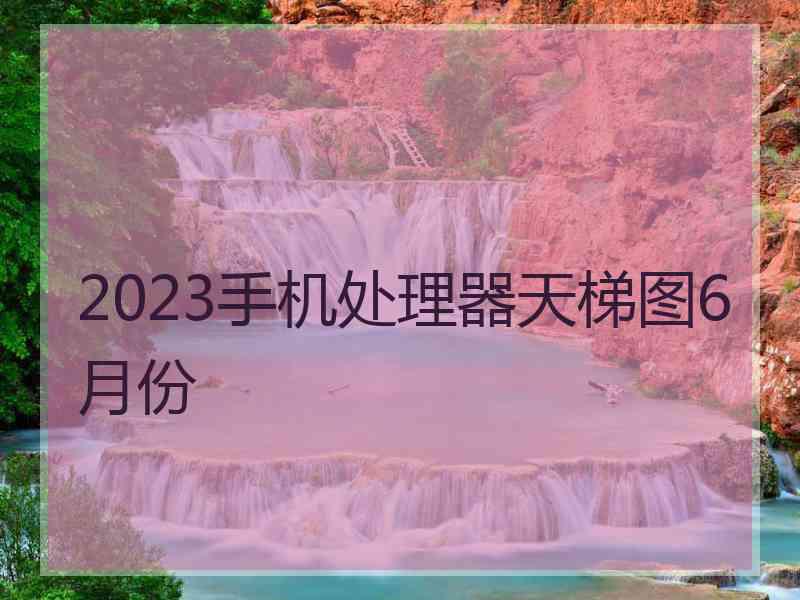 2023手机处理器天梯图6月份